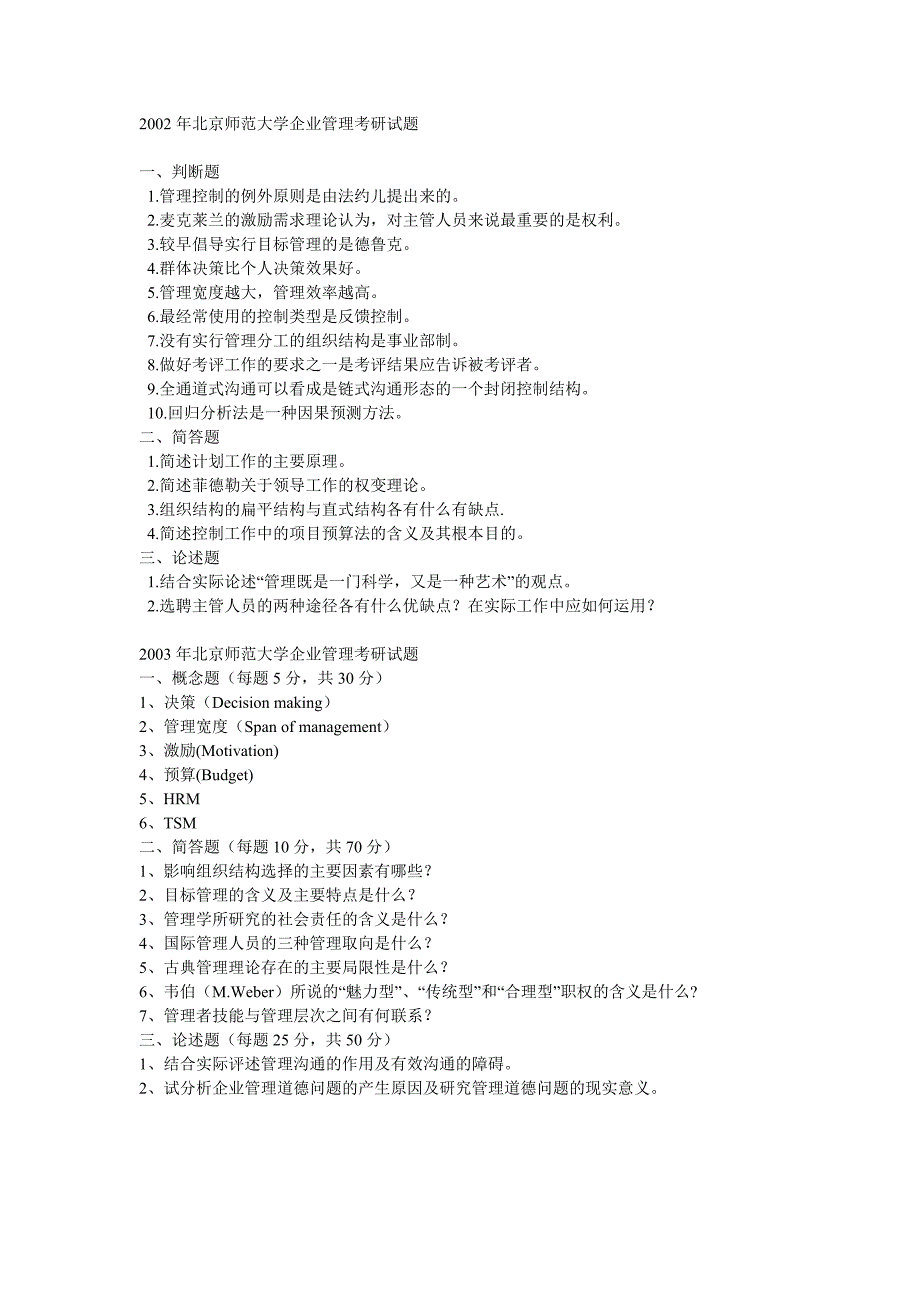 2002 年北京师范大学企业管理考研试题

一、判断题
1.管理控制的例外原则是由法约儿提出来的。
2.麦克莱兰的激励需求理论认为，对主管人员来说最重要的是权利。
3.较早倡导实行目标管理的是德鲁克。
4.群体决策比个人决策效果好。
5.管理宽度越大，管理效率越高。
6.最经常使用的控制类型是反馈控制。
7.没有实行管理分工的组织结构是事业部制。
8.做好考评工作的要求之一是考评结果应告诉被考评者。
9.全通道式沟通可以看成是链式沟通形态的一个封闭控制结构。
10.回归分析法是一种因果预测方法。
二、简答题
1.简述计划工作的主要原理。
2.简述菲德勒关于领导工作的权变理论。
3.组织结构的扁平结构与直式结构各有什么有缺点.
4.简述控制工作中的项目预算法的含义及其根本目的。
三、论述题
1.结合实际论述“管理既是一门科学，又是一种艺术”的观点。
2.选聘主管人员的两种途径各有什么优缺点？在实际工作中应如何运用？

2003 年北京师范大学企业管理考研试题
一、概念题（每题 5 分，共 30 分）
1、决策（Decision making）
2、管理宽度（Span of management）
3、激励(Motivation)
4、预算(Budget)
5、HRM
6、TSM
二、简答题（每题 10 分，共 70 分）
1、影响组织结构选择的主要因素有哪些？
2、目标管理的含义及主要特点是什么？
3、管理学所研究的社会责任的含义是什么？
4、国际管理人员的三种管理取向是什么？
5、古典管理理论存在的主要局限性是什么？
6、韦伯（M.Weber）所说的“魅力型”、“传统型”和“合理型”职权的含义是什么？
7、管理者技能与管理层次之间有何联系？
三、论述题（每题 25 分，共 50 分）
1、结合实际评述管理沟通的作用及有效沟通的障碍。
2、试分析企业管理道德问题的产生原因及研究管理道德问题的现实意义。